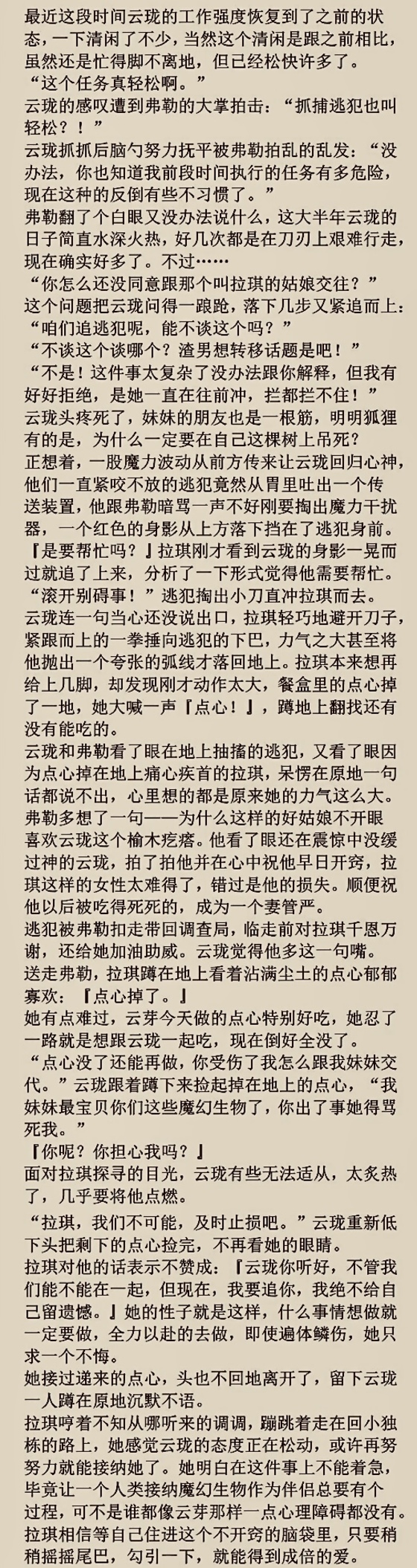 最近这段时间云珑的工作强度恢复到了之前的状态，一下清闲了不少，当然这个清闲是跟之前相比，虽然还是忙得脚不离地，但已经松快许多了。
“这个任务真轻松啊。”
云珑的感叹遭到弗勒的大掌拍击：“抓捕逃犯也叫轻松？！”
云珑抓抓后脑勺努力抚平被弗勒拍乱的乱发：“没办法，你也知道我前段时间执行的任务有多危险，现在这种的反倒有些不习惯了。”
弗勒翻了个白眼又没办法说什么，这大半年云珑的日子简直水深火热，好几次都是在刀刃上艰难行走，现在确实好多了。不过……
“你怎么还没同意跟那个叫拉琪的姑娘交往？”
这个问题把云珑问得一踉跄，落下几步又紧追而上：“咱们追逃犯呢，能不谈这个吗？”
“不谈这个谈哪个？渣男想转移话题是吧！”
“不是！这件事太复杂了没办法跟你解释，但我有好好拒绝，是她一直在往前冲，拦都拦不住！”
云珑头疼死了，妹妹的朋友也是一根筋，明明狐狸有的是，为什么一定要在自己这棵树上吊死？
正想着，一股魔力波动从前方传来让云珑回归心神，他们一直紧咬不放的逃犯竟然从胃里吐出一个传送装置，他跟弗勒暗骂一声不好刚要掏出魔力干扰器，一个红色的身影从上方落下挡在了逃犯身前。
『是要帮忙吗？』拉琪刚才看到云珑的身影一晃而过就追了上来，分析了一下形式觉得他需要帮忙。
“滚开别碍事！”逃犯掏出小刀直冲拉琪而去。
云珑连一句当心还没说出口，拉琪轻巧地避开刀子，紧跟而上的一拳捶向逃犯的下巴，力气之大甚至将他抛出一个夸张的弧线才落回地上。拉琪本来想再给上几脚，却发现刚才动作太大，餐盒里的点心掉了一地，她大喊一声『点心！』，蹲地上翻找还有没有能吃的。
云珑和弗勒看了眼在地上抽搐的逃犯，又看了眼因为点心掉在地上痛心疾首的拉琪，呆愣在原地一句话都说不出，心里想的都是原来她的力气这么大。
弗勒多想了一句——为什么这样的好姑娘不开眼喜欢云珑这个榆木疙瘩。他看了眼还在震惊中没缓过神的云珑，拍了拍他并在心中祝他早日开窍，拉琪这样的女性太难得了，错过是他的损失。顺便祝他以后被吃得死死的，成为一个妻管严。
逃犯被弗勒扣走带回调查局，临走前对拉琪千恩万谢，还给她加油助威。云珑觉得他多这一句嘴。
送走弗勒，拉琪蹲在地上看着沾满尘土的点心郁郁寡欢：『点心掉了。』
她有点难过，云芽今天做的点心特别好吃，她忍了一路就是想跟云珑一起吃，现在倒好全没了。
“点心没了还能再做，你受伤了我怎么跟我妹妹交代。”云珑跟着蹲下来捡起掉在地上的点心，“我妹妹最宝贝你们这些魔幻生物了，你出了事她得骂死我。”
『你呢？你担心我吗？』
面对拉琪探寻的目光，云珑有些无法适从，太炙热了，几乎要将他点燃。
“拉琪，我们不可能，及时止损吧。”云珑重新低下头把剩下的点心捡完，不再看她的眼睛。
拉琪对他的话表示不赞成：『云珑你听好，不管我们能不能在一起，但现在，我要追你，我绝不给自己留遗憾。』她的性子就是这样，什么事情想做就一定要做，全力以赴的去做，即使遍体鳞伤，她只求一个不悔。
她接过递来的点心，头也不回地离开了，留下云珑一人蹲在原地沉默不语。
拉琪哼着不知从哪听来的调调，蹦跳着走在回小独栋的路上，她感觉云珑的态度正在松动，或许再努努力就能接纳她了。她明白在这件事上不能着急，毕竟让一个人类接纳魔幻生物作为伴侣总要有个过程，可不是谁都像云芽那样一点心理障碍都没有。
拉琪相信等自己住进这个不开窍的脑袋里，只要稍稍摇摇尾巴，勾引一下，就能得到成倍的爱。